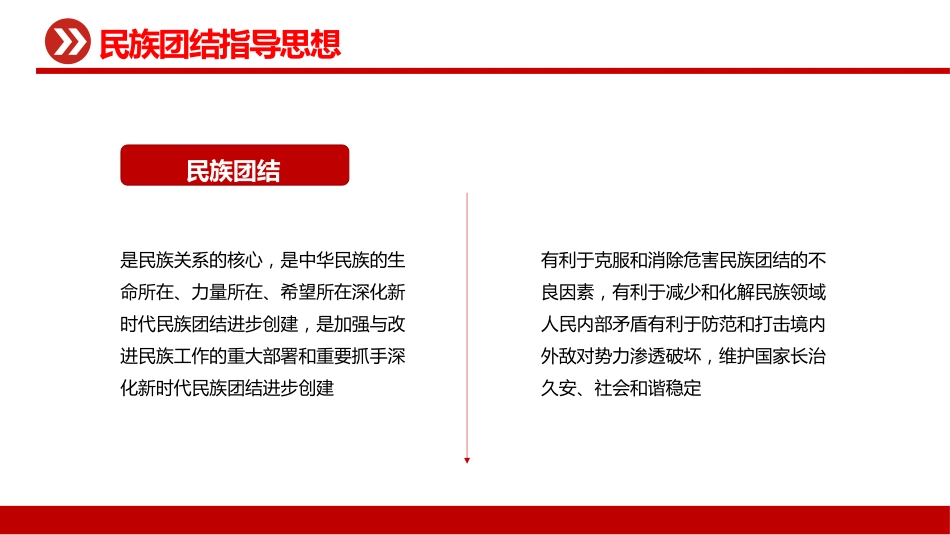 民族团结指导思想

民族团结

是民族关系的核心，是中华民族的生命所在、力量所在、希望所在深化新时代民族团结进步创建，是加强与改进民族工作的重大部署和重要抓手深化新时代民族团结进步创建

有利于克服和消除危害民族团结的不良因素，有利于减少和化解民族领域人民内部矛盾有利于防范和打击境内外敌对势力渗透破坏，维护国家长治久安、社会和谐稳定